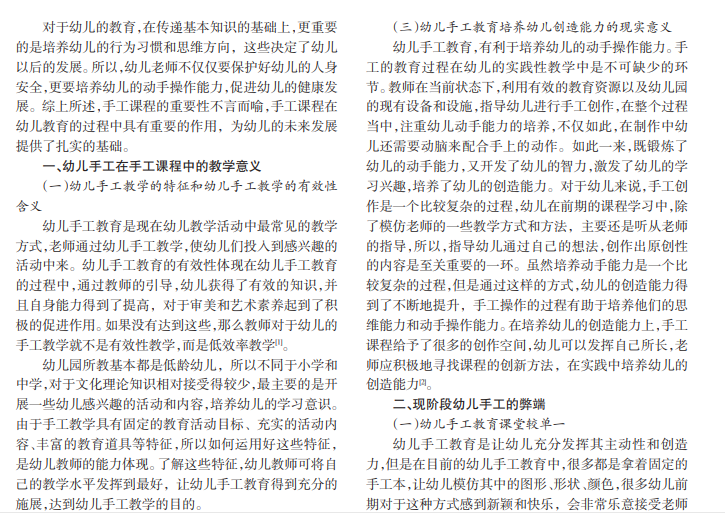 对于幼儿的教育，在传递基本知识的基础上，更重要的是培养幼儿的行为习惯和思维方向，这些决定了幼儿以后的发展。所以，幼儿老师不仅仅要保护好幼儿的人身安全，更要培养幼儿的动手操作能力，促进幼儿的健康发展。综上所述，手工课程的重要性不言而喻，手工课程在幼儿教育的过程中具有重要的作用，为幼儿的未来发展提供了扎实的基础。

一、幼儿手工在手工课程中的教学意义

（一）幼儿手工教学的特征和幼儿手工教学的有效性含义

幼儿手工教育是现在幼儿教学活动中最常见的教学方式，老师通过幼儿手工教学，使幼儿们投入到感兴趣的活动中来。幼儿手工教育的有效性体现在幼儿手工教育的过程中，通过教师的引导，幼儿获得了有效的知识，并且自身能力得到了提高，对于审美和艺术素养起到了积极的促进作用。如果没有达到这些，那么教师对于幼儿的手工教学就不是有效性教学，而是低效率教学$^{[1]}$。

幼儿园所教基本都是低龄幼儿，所以不同于小学和中学，对于文化理论知识相对接受得较少，最主要的是开展一些幼儿感兴趣的活动和内容，培养幼儿的学习意识。由于手工教学具有固定的教育活动目标、充实的活动内容、丰富的教育道具等特征，所以如何运用好这些特征，是幼儿教师的能力体现。了解这些特征，幼儿教师可将自己的教学水平发挥到最好，让幼儿手工教育得到充分的施展，达到幼儿手工教学的目的。

（三）幼儿手工教育培养幼儿创造能力的现实意义

幼儿手工教育，有利于培养幼儿的动手操作能力。手工的教育过程在幼儿的实践性教学中是不可缺少的环节。教师在当前状态下，利用有效的教育资源以及幼儿园的现有设备和设施，指导幼儿进行手工创作，在整个过程当中，注重幼儿动手能力的培养，不仅如此，在制作中幼儿还需要动脑来配合手上的动作。如此一来，既锻炼了幼儿的动手能力，又开发了幼儿的智力，激发了幼儿的学习兴趣，培养了幼儿的创造能力。对于幼儿来说，手工创作是一个比较复杂的过程，幼儿在前期的课程学习中，除了模仿老师的一些教学方式和方法，主要还是听从老师的指导，所以，指导幼儿通过自己的想法，创作出原创性的内容是至关重要的一环。虽然培养动手能力是一个比较复杂的过程，但是通过这样的方式，幼儿的创造能力得到了不断地提升，手工操作的过程有助于培养他们的思维能力和动手操作能力。在培养幼儿的创造能力上，手工课程给予了很多的创作空间，幼儿可以发挥自己所长，老师应积极地寻找课程的创新方法，在实践中培养幼儿的创造能力$^{[2]}$。

二、现阶段幼儿手工的弊端

（一）幼儿手工教育课堂较单一

幼儿手工教育是让幼儿充分发挥其主动性和创造力，但是在目前的幼儿手工教育中，很多都是拿着固定的手工本，让幼儿模仿其中的图形、形状、颜色，很多幼儿前期对于这种方式感到新颖和快乐，会非常乐意接受老师